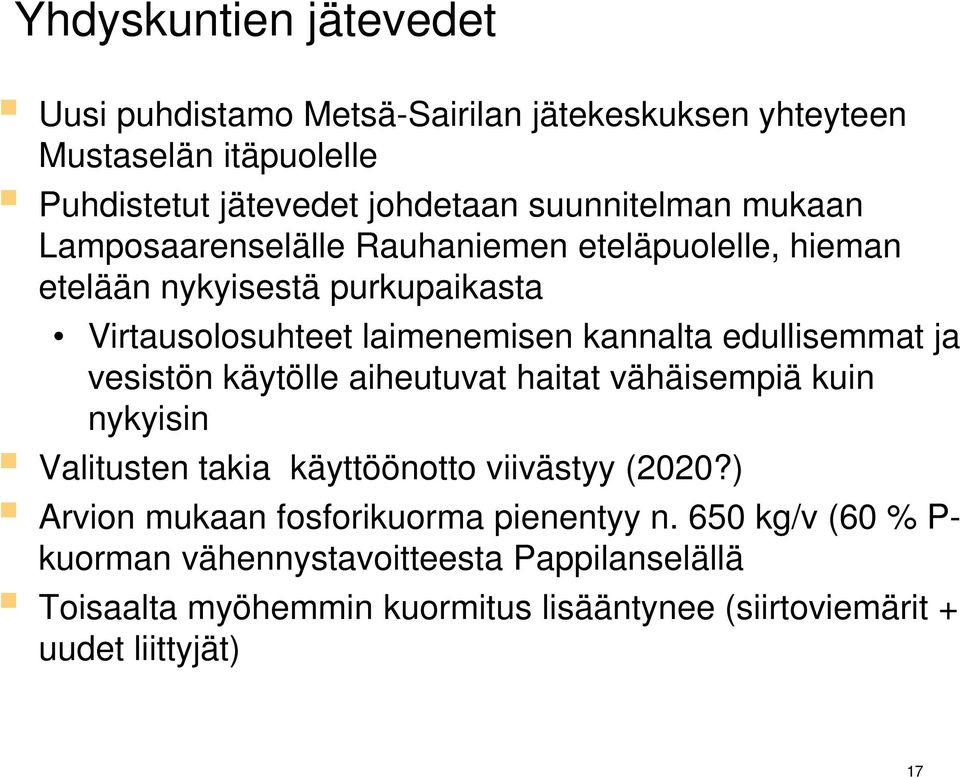 Yhdyskuntien jätevedet

Uusi puhdistamo Metsä-Sairilan jätekeskuksen yhteyteen Mustaselän itäpuolelle

Puhdistetut jätevedet johdetaan suunnitelman mukaan Lamposaarenselälle Rauhaniemen eteläpuolelle, hieman etelään nykyisestä purkupaikasta

• Virtausolosuhteet laimenemisen kannalta edullisemmat ja vesistön käytölle aiheutuvat haitat vähäisempiä kuin nykyisin

Valitusten takia käyttöönotto viivästyy (2020?)

Arvion mukaan fosforikuorma pienentyy n. 650 kg/v (60 % P-kuorman vähennystavoitteesta Pappilanselällä

Toisaalta myöhemmin kuormitus lisääntynee (siirtoviemärit + uudet liittyjät)

17